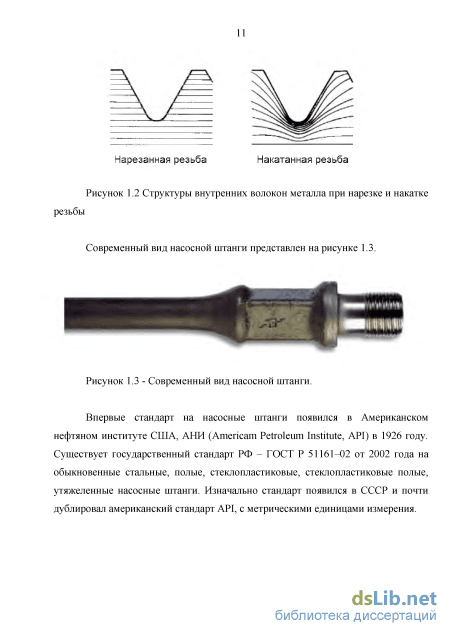 11

Нарезанная резьба

Накатанная резьба

Рисунок 1.2 Структуры внутренних волокон металла при нарезке и накатке резьбы

Современный вид насосной штанги представлен на рисунке 1.3.

Рисунок 1.3 - Современный вид насосной штанги.

Впервые стандарт на насосные штанги появился в Американском нефтяном институте США, АНИ (Americam Petroleum Institute, API) в 1926 году. Существует государственный стандарт РФ – ГОСТ Р 51161–02 от 2002 года на обыкновенные стальные, полые, стеклопластиковые, стеклопластиковые полые, утяжеленные насосные штанги. Изначально стандарт появился в СССР и почти дублировал американский стандарт API, с метрическими единицами измерения.

dsLib.net
библиотека диссертаций